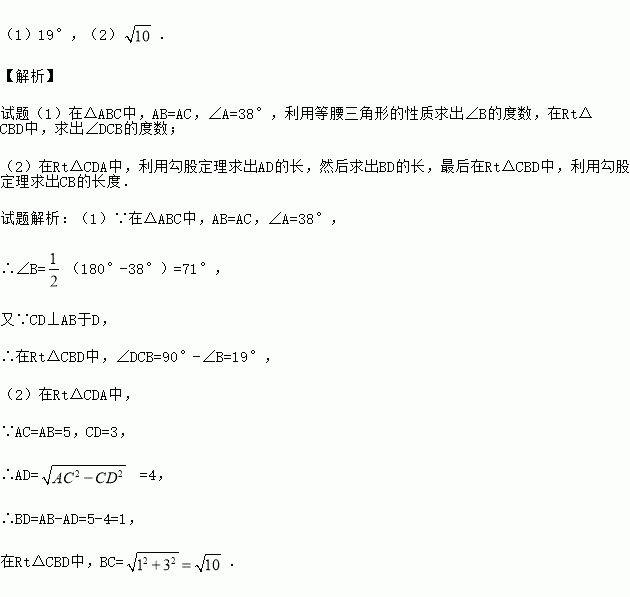 （1）19°，（2）$\sqrt{10}$．

【解析】

试题（1）在△ABC中，AB=AC，∠A=38°，利用等腰三角形的性质求出∠B的度数，在Rt△CBD中，求出∠DCB的度数；

（2）在Rt△CDA中，利用勾股定理求出AD的长，然后求出BD的长，最后在Rt△CBD中，利用勾股定理求出CB的长度．

试题解析：（1）∵在△ABC中，AB=AC，∠A=38°，

∴∠B=$\frac{1}{2}$（180°-38°）=71°，

又∵CD⊥AB于D，

∴在Rt△CBD中，∠DCB=90°-∠B=19°，

（2）在Rt△CDA中，

∵AC=AB=5，CD=3，

∴AD=$\sqrt{AC^2-CD^2}$=4，

∴BD=AB-AD=5-4=1，

在Rt△CBD中，BC=$\sqrt{1^2+3^2}=\sqrt{10}$．